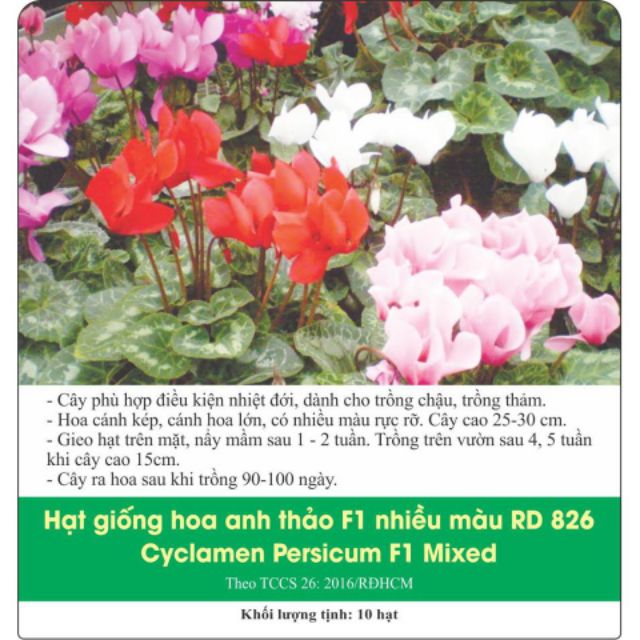 - Cây phù hợp điều kiện nhiệt đới, dành cho trồng chậu, trồng thảm.
- Hoa cánh kép, cánh hoa lớn, có nhiều màu rực rỡ. Cây cao 25-30 cm.
- Gieo hạt trên mặt, nẩy mầm sau 1 - 2 tuần. Trồng trên vườn sau 4, 5 tuần khi cây cao 15cm.
- Cây ra hoa sau khi trồng 90-100 ngày.

Hạt giống hoa anh thảo F1 nhiều màu RD 826
Cyclamen Persicum F1 Mixed

Theo TCCS 26: 2016/RĐHCM

Khối lượng tịnh: 10 hạt